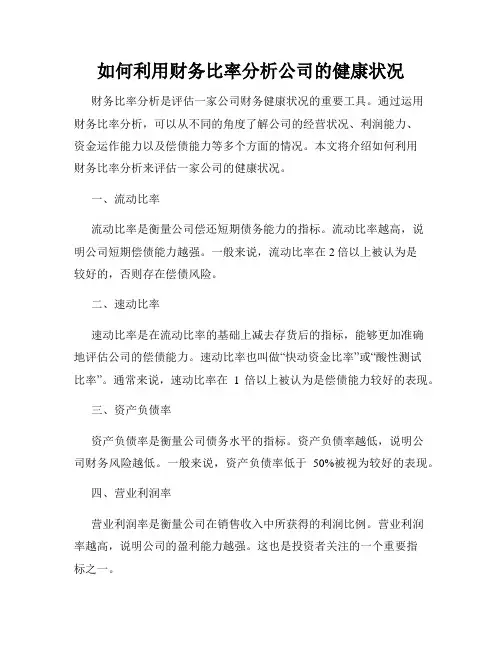 如何利用财务比率分析公司的健康状况

财务比率分析是评估一家公司财务健康状况的重要工具。通过运用财务比率分析，可以从不同的角度了解公司的经营状况、利润能力、资金运作能力以及偿债能力等多个方面的情况。本文将介绍如何利用财务比率分析来评估一家公司的健康状况。

一、流动比率

流动比率是衡量公司偿还短期债务能力的指标。流动比率越高，说明公司短期偿债能力越强。一般来说，流动比率在 2 倍以上被认为是较好的，否则存在偿债风险。

二、速动比率

速动比率是在流动比率的基础上减去存货后的指标，能够更加准确地评估公司的偿债能力。速动比率也叫做“快动资金比率”或“酸性测试比率”。通常来说，速动比率在 1 倍以上被认为是偿债能力较好的表现。

三、资产负债率

资产负债率是衡量公司债务水平的指标。资产负债率越低，说明公司财务风险越低。一般来说，资产负债率低于 50%被视为较好的表现。

四、营业利润率

营业利润率是衡量公司在销售收入中所获得的利润比例。营业利润率越高，说明公司的盈利能力越强。这也是投资者关注的一个重要指标之一。